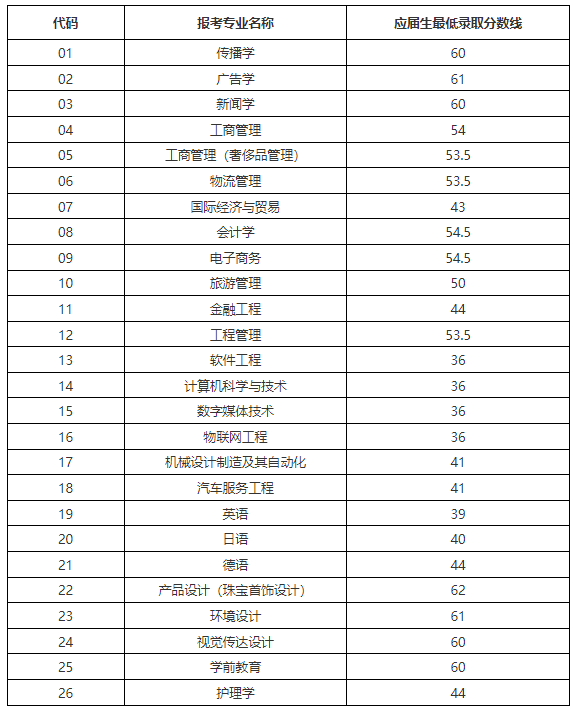 | 代码 | 报考专业名称 | 应届生最低录取分数线 |
|---|---|---|
| 01 | 传播学 | 60 |
| 02 | 广告学 | 61 |
| 03 | 新闻学 | 60 |
| 04 | 工商管理 | 54 |
| 05 | 工商管理（奢侈品管理） | 53.5 |
| 06 | 物流管理 | 53.5 |
| 07 | 国际经济与贸易 | 43 |
| 08 | 会计学 | 54.5 |
| 09 | 电子商务 | 54.5 |
| 10 | 旅游管理 | 50 |
| 11 | 金融工程 | 44 |
| 12 | 工程管理 | 53.5 |
| 13 | 软件工程 | 36 |
| 14 | 计算机科学与技术 | 36 |
| 15 | 数字媒体技术 | 36 |
| 16 | 物联网工程 | 36 |
| 17 | 机械设计制造及其自动化 | 41 |
| 18 | 汽车服务工程 | 41 |
| 19 | 英语 | 39 |
| 20 | 日语 | 40 |
| 21 | 德语 | 44 |
| 22 | 产品设计（珠宝首饰设计） | 62 |
| 23 | 环境设计 | 61 |
| 24 | 视觉传达设计 | 60 |
| 25 | 学前教育 | 60 |
| 26 | 护理学 | 44 |